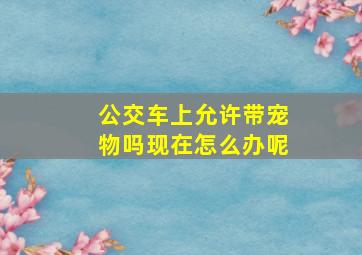 公交车上允许带宠物吗现在怎么办呢